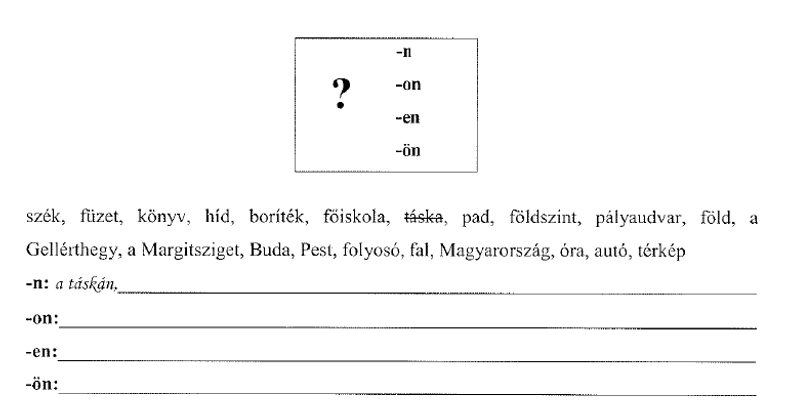 ?
-n
-on
-en
-ön

szék, füzet, könyv, híd, boríték, főiskola, táska, pad, földszint, pályaudvar, föld, a Gellérthegy, a Margitsziget, Buda, Pest, folyosó, fal, Magyarország, óra, autó, térkép

-n: a táskán, ____

-on: ____

-en: ____

-ön: ____